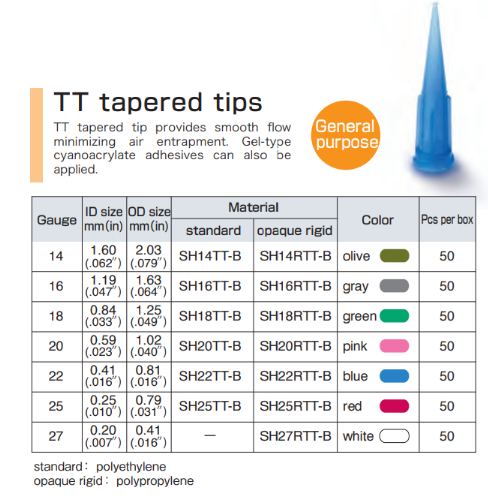 TT tapered tips

TT tapered tip provides smooth flow minimizing air entrapment. Gel-type cyanoacrylate adhesives can also be applied.

General purpose

| Gauge | ID size mm(in) | OD size mm(in) | Material |  | Color | Pcs per box |
|---|---|---|---|---|---|---|
|  |  |  | standard | opaque rigid |  |  |
| 14 | 1.60 (.062") | 2.03 (.079") | SH14TT-B | SH14RTT-B | olive | 50 |
| 16 | 1.19 (.047") | 1.63 (.064") | SH16TT-B | SH16RTT-B | gray | 50 |
| 18 | 0.84 (.033") | 1.25 (.049") | SH18TT-B | SH18RTT-B | green | 50 |
| 20 | 0.59 (.023") | 1.02 (.040") | SH20TT-B | SH20RTT-B | pink | 50 |
| 22 | 0.41 (.016") | 0.81 (.016") | SH22TT-B | SH22RTT-B | blue | 50 |
| 25 | 0.25 (.010") | 0.79 (.031") | SH25TT-B | SH25RTT-B | red | 50 |
| 27 | 0.20 (.007") | 0.41 (.016") | — | SH27RTT-B | white | 50 |

standard: polyethylene
opaque rigid: polypropylene